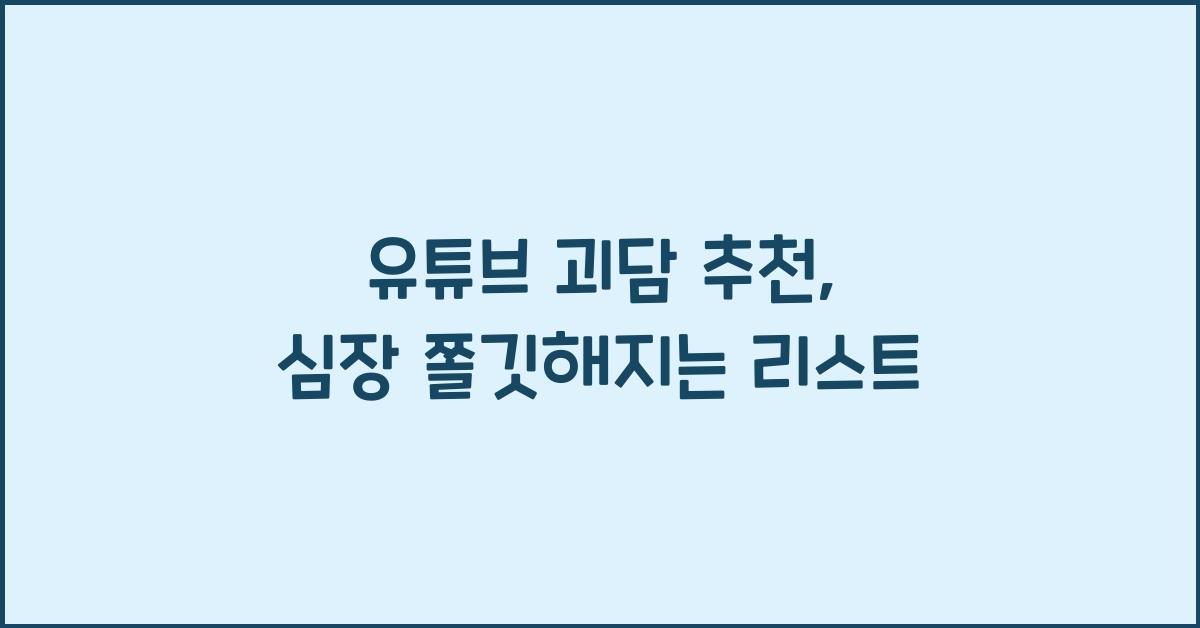 유튜브 괴담 추천,
심장 쫄깃해지는 리스트